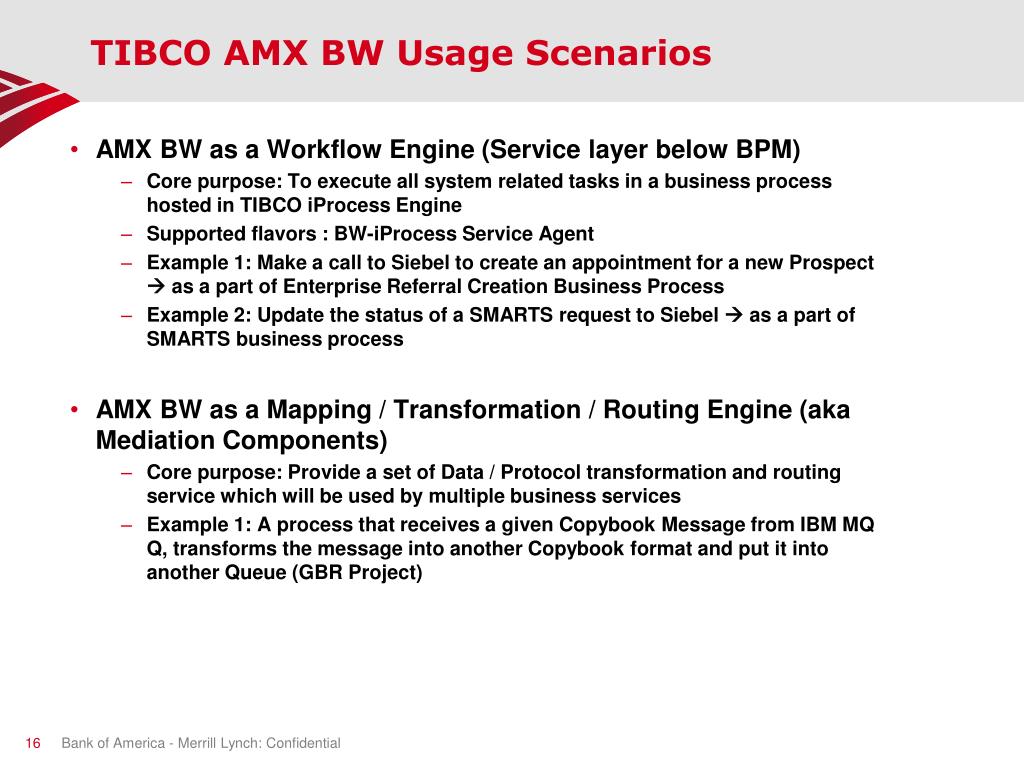 TIBCO AMX BW Usage Scenarios

• AMX BW as a Workflow Engine (Service layer below BPM)

– Core purpose: To execute all system related tasks in a business process hosted in TIBCO iProcess Engine

– Supported flavors : BW-iProcess Service Agent

– Example 1: Make a call to Siebel to create an appointment for a new Prospect → as a part of Enterprise Referral Creation Business Process

– Example 2: Update the status of a SMARTS request to Siebel → as a part of SMARTS business process

• AMX BW as a Mapping / Transformation / Routing Engine (aka Mediation Components)

– Core purpose: Provide a set of Data / Protocol transformation and routing service which will be used by multiple business services

– Example 1: A process that receives a given Copybook Message from IBM MQ Q, transforms the message into another Copybook format and put it into another Queue (GBR Project)

16 Bank of America - Merrill Lynch: Confidential